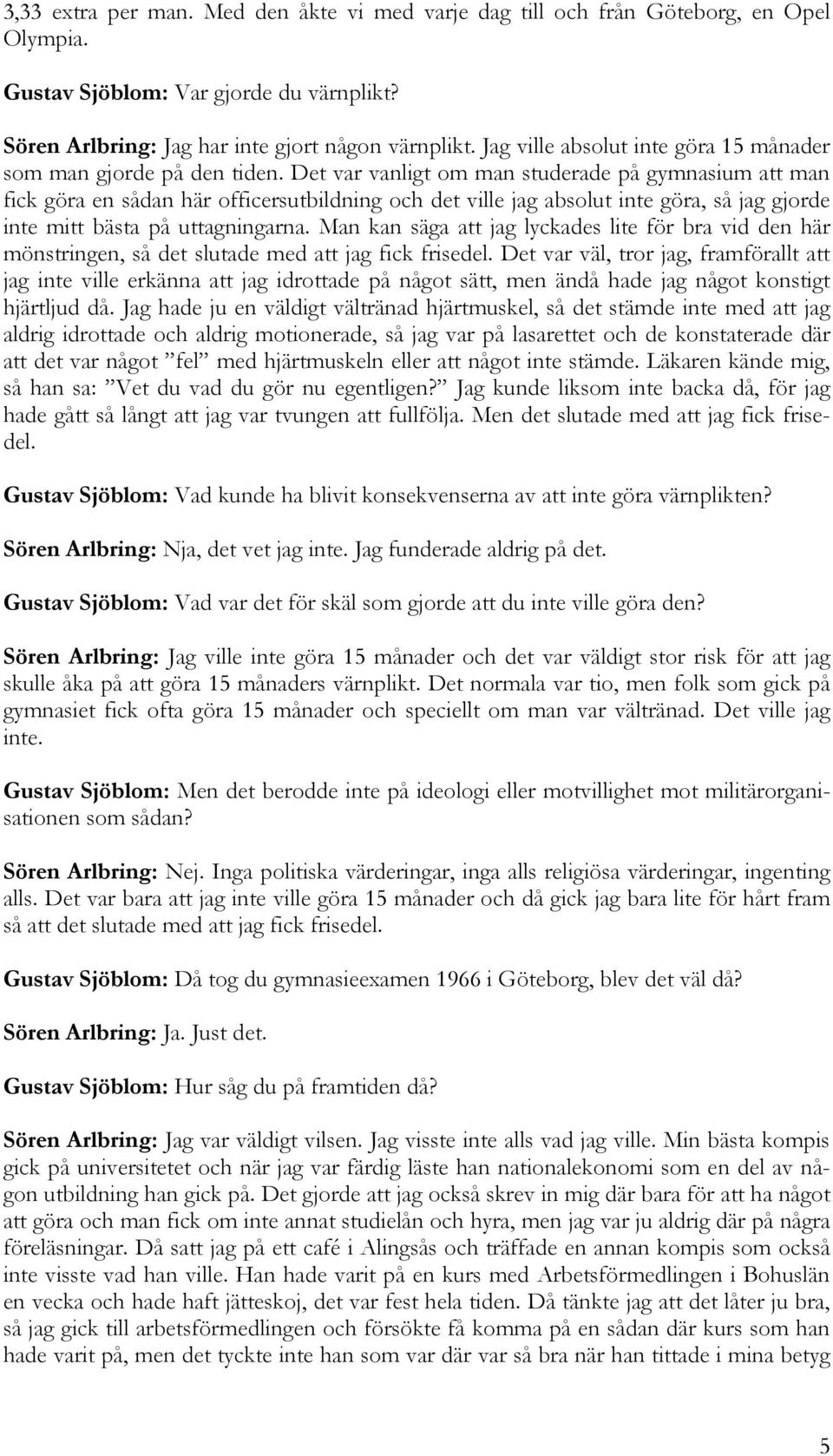 3,33 extra per man. Med den åkte vi med varje dag till och från Göteborg, en Opel Olympia.

Gustav Sjöblom: Var gjorde du värnplikt?

Sören Arlbring: Jag har inte gjort någon värnplikt. Jag ville absolut inte göra 15 månader som man gjorde på den tiden. Det var vanligt om man studerade på gymnasium att man fick göra en sådan här officersutbildning och det ville jag absolut inte göra, så jag gjorde inte mitt bästa på uttagningarna. Man kan säga att jag lyckades lite för bra vid den här mönstringen, så det slutade med att jag fick frisedel. Det var väl, tror jag, framförallt att jag inte ville erkänna att jag idrottade på något sätt, men ändå hade jag något konstigt hjärtljud då. Jag hade ju en väldigt vältränad hjärtmuskel, så det stämde inte med att jag aldrig idrottade och aldrig motionerade, så jag var på lasarettet och de konstaterade där att det var något ”fel” med hjärtmuskeln eller att något inte stämde. Läkaren kände mig, så han sa: ”Vet du vad du gör nu egentligen?” Jag kunde liksom inte backa då, för jag hade gått så långt att jag var tvungen att fullfölja. Men det slutade med att jag fick frisedel.

Gustav Sjöblom: Vad kunde ha blivit konsekvenserna av att inte göra värnplikten?

Sören Arlbring: Nja, det vet jag inte. Jag funderade aldrig på det.

Gustav Sjöblom: Vad var det för skäl som gjorde att du inte ville göra den?

Sören Arlbring: Jag ville inte göra 15 månader och det var väldigt stor risk för att jag skulle åka på att göra 15 månaders värnplikt. Det normala var tio, men folk som gick på gymnasiet fick ofta göra 15 månader och speciellt om man var vältränad. Det ville jag inte.

Gustav Sjöblom: Men det berodde inte på ideologi eller motvillighet mot militärorganisationen som sådan?

Sören Arlbring: Nej. Inga politiska värderingar, inga alls religiösa värderingar, ingenting alls. Det var bara att jag inte ville göra 15 månader och då gick jag bara lite för hårt fram så att det slutade med att jag fick frisedel.

Gustav Sjöblom: Då tog du gymnasieexamen 1966 i Göteborg, blev det väl då?

Sören Arlbring: Ja. Just det.

Gustav Sjöblom: Hur såg du på framtiden då?

Sören Arlbring: Jag var väldigt vilsen. Jag visste inte alls vad jag ville. Min bästa kompis gick på universitetet och när jag var färdig läste han nationalekonomi som en del av någon utbildning han gick på. Det gjorde att jag också skrev in mig där bara för att ha något att göra och man fick om inte annat studielån och hyra, men jag var ju aldrig där på några föreläsningar. Då satt jag på ett café i Alingsås och träffade en annan kompis som också inte visste vad han ville. Han hade varit på en kurs med Arbetsförmedlingen i Bohuslän en vecka och hade haft jätteskoj, det var fest hela tiden. Då tänkte jag att det låter ju bra, så jag gick till arbetsförmedlingen och försökte få komma på en sådan där kurs som han hade varit på, men det tyckte inte han som var där var så bra när han tittade i mina betyg

5